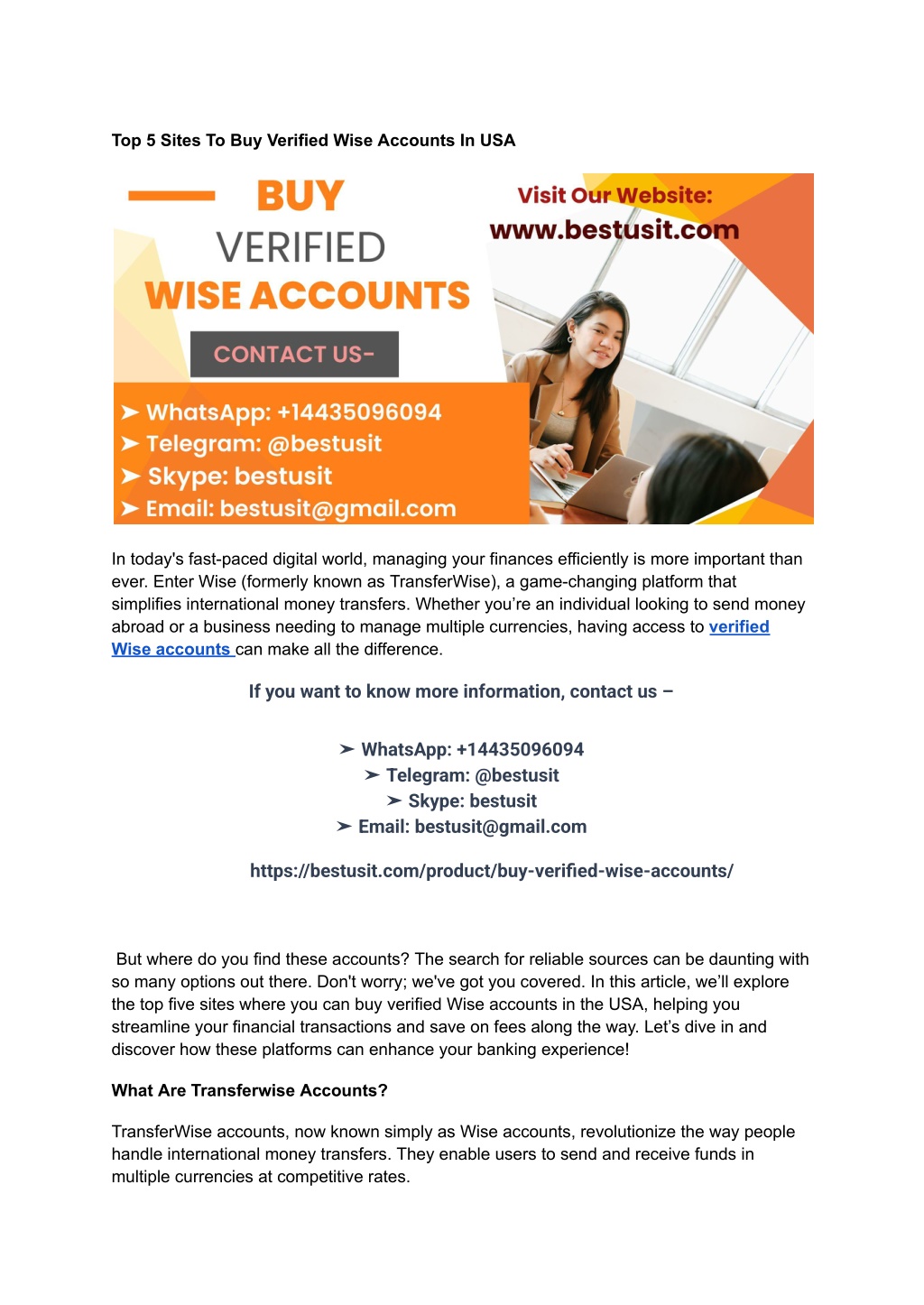 Top 5 Sites To Buy Verified Wise Accounts In USA

BUY
VERIFIED
WISE ACCOUNTS

CONTACT US-

➤ WhatsApp: +14435096094
➤ Telegram: @bestusit
➤ Skype: bestusit
➤ Email: bestusit@gmail.com

Visit Our Website:
www.bestusit.com

In today's fast-paced digital world, managing your finances efficiently is more important than ever. Enter Wise (formerly known as TransferWise), a game-changing platform that simplifies international money transfers. Whether you're an individual looking to send money abroad or a business needing to manage multiple currencies, having access to verified Wise accounts can make all the difference.

If you want to know more information, contact us –

➤ WhatsApp: +14435096094
➤ Telegram: @bestusit
➤ Skype: bestusit
➤ Email: bestusit@gmail.com

https://bestusit.com/product/buy-verified-wise-accounts/

But where do you find these accounts? The search for reliable sources can be daunting with so many options out there. Don't worry; we've got you covered. In this article, we'll explore the top five sites where you can buy verified Wise accounts in the USA, helping you streamline your financial transactions and save on fees along the way. Let's dive in and discover how these platforms can enhance your banking experience!

What Are Transferwise Accounts?

TransferWise accounts, now known simply as Wise accounts, revolutionize the way people handle international money transfers. They enable users to send and receive funds in multiple currencies at competitive rates.